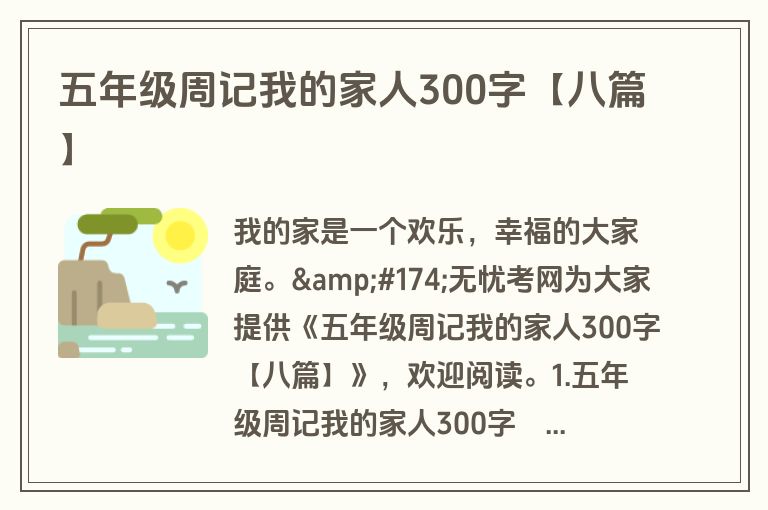 五年级周记我的家人300字【八篇】

我的家是一个欢乐，幸福的大家庭。&amp;#174;无忧考网为大家提供《五年级周记我的家人300字【八篇】》，欢迎阅读。1.五年级周记我的家人300字 ...